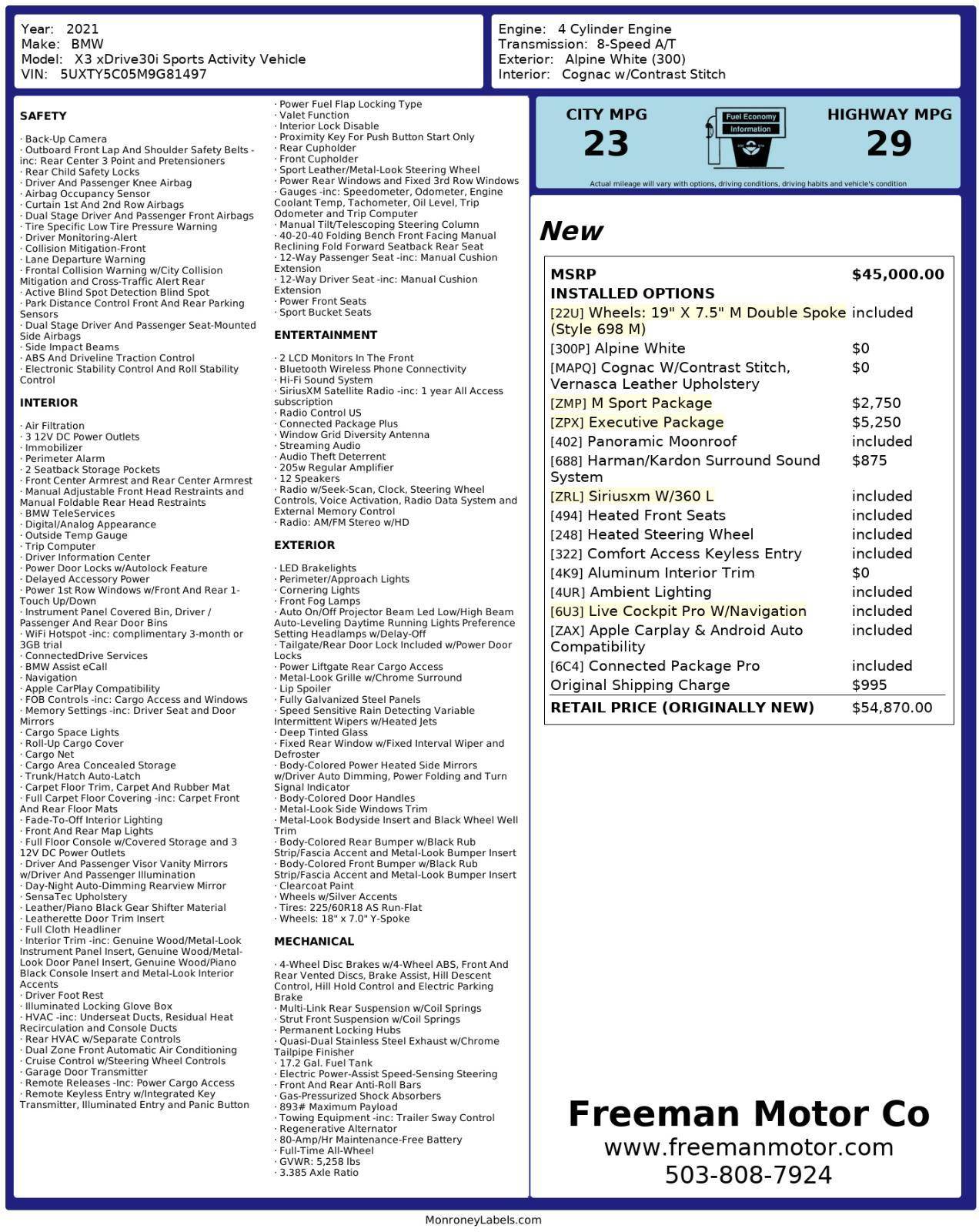 Year: 2021
Make: BMW
Model: X3 xDrive30i Sports Activity Vehicle
VIN: 5UXTY5C05M9G81497

Engine: 4 Cylinder Engine
Transmission: 8-Speed A/T
Exterior: Alpine White (300)
Interior: Cognac w/Contrast Stitch

SAFETY

· Back-Up Camera
· Outboard Front Lap And Shoulder Safety Belts -inc: Rear Center 3 Point and Pretensioners
· Rear Child Safety Locks
· Driver And Passenger Knee Airbag
· Airbag Occupancy Sensor
· Curtain 1st And 2nd Row Airbags
· Dual Stage Driver And Passenger Front Airbags
· Tire Specific Low Tire Pressure Warning
· Driver Monitoring-Alert
· Collision Mitigation-Front
· Lane Departure Warning
· Frontal Collision Warning w/City Collision Mitigation and Cross-Traffic Alert Rear
· Active Blind Spot Detection Blind Spot
· Park Distance Control Front And Rear Parking Sensors
· Dual Stage Driver And Passenger Seat-Mounted Side Airbags
· Side Impact Beams
· ABS And Driveline Traction Control
· Electronic Stability Control And Roll Stability Control

INTERIOR

· Air Filtration
· 3 12V DC Power Outlets
· Immobilizer
· Perimeter Alarm
· 2 Seatback Storage Pockets
· Front Center Armrest and Rear Center Armrest
· Manual Adjustable Front Head Restraints and Manual Foldable Rear Head Restraints
· BMW TeleServices
· Digital/Analog Appearance
· Outside Temp Gauge
· Trip Computer
· Driver Information Center
· Power Door Locks w/Autolock Feature
· Delayed Accessory Power
· Power 1st Row Windows w/Front And Rear 1-Touch Up/Down
· Instrument Panel Covered Bin, Driver / Passenger And Rear Door Bins
· WiFi Hotspot -inc: complimentary 3-month or 3GB trial
· ConnectedDrive Services
· BMW Assist eCall
· Navigation
· Apple CarPlay Compatibility
· FOB Controls -inc: Cargo Access and Windows
· Memory Settings -inc: Driver Seat and Door Mirrors
· Cargo Space Lights
· Roll-Up Cargo Cover
· Cargo Net
· Cargo Area Concealed Storage
· Trunk/Hatch Auto-Latch
· Carpet Floor Trim, Carpet And Rubber Mat
· Full Carpet Floor Covering -inc: Carpet Front And Rear Floor Mats
· Fade-To-Off Interior Lighting
· Front And Rear Map Lights
· Full Floor Console w/Covered Storage and 3 12V DC Power Outlets
· Driver And Passenger Visor Vanity Mirrors w/Driver And Passenger Illumination
· Day-Night Auto-Dimming Rearview Mirror
· SensaTec Upholstery
· Leather/Piano Black Gear Shifter Material
· Leatherette Door Trim Insert
· Full Cloth Headliner
· Interior Trim -inc: Genuine Wood/Metal-Look Instrument Panel Insert, Genuine Wood/Metal-Look Door Panel Insert, Genuine Wood/Piano Black Console Insert and Metal-Look Interior Accents
· Driver Foot Rest
· Illuminated Locking Glove Box
· HVAC -inc: Underseat Ducts, Residual Heat Recirculation and Console Ducts
· Rear HVAC w/Separate Controls
· Dual Zone Front Automatic Air Conditioning
· Cruise Control w/Steering Wheel Controls
· Garage Door Transmitter
· Remote Releases -Inc: Power Cargo Access
· Remote Keyless Entry w/Integrated Key Transmitter, Illuminated Entry and Panic Button
· Power Fuel Flap Locking Type
· Valet Function
· Interior Lock Disable
· Proximity Key For Push Button Start Only
· Rear Cupholder
· Front Cupholder
· Sport Leather/Metal-Look Steering Wheel
· Power Rear Windows and Fixed 3rd Row Windows
· Gauges -inc: Speedometer, Odometer, Engine Coolant Temp, Tachometer, Oil Level, Trip Odometer and Trip Computer
· Manual Tilt/Telescoping Steering Column
· 40-20-40 Folding Bench Front Facing Manual Reclining Fold Forward Seatback Rear Seat
· 12-Way Passenger Seat -inc: Manual Cushion Extension
· 12-Way Driver Seat -inc: Manual Cushion Extension
· Power Front Seats
· Sport Bucket Seats

ENTERTAINMENT

· 2 LCD Monitors In The Front
· Bluetooth Wireless Phone Connectivity
· Hi-Fi Sound System
· SiriusXM Satellite Radio -inc: 1 year All Access subscription
· Radio Control US
· Connected Package Plus
· Window Grid Diversity Antenna
· Streaming Audio
· Audio Theft Deterrent
· 205w Regular Amplifier
· 12 Speakers
· Radio w/Seek-Scan, Clock, Steering Wheel Controls, Voice Activation, Radio Data System and External Memory Control
· Radio: AM/FM Stereo w/HD

EXTERIOR

· LED Brakelights
· Perimeter/Approach Lights
· Cornering Lights
· Front Fog Lamps
· Auto On/Off Projector Beam Led Low/High Beam Auto-Leveling Daytime Running Lights Preference Setting Headlamps w/Delay-Off
· Tailgate/Rear Door Lock Included w/Power Door Locks
· Power Liftgate Rear Cargo Access
· Metal-Look Grille w/Chrome Surround
· Lip Spoiler
· Fully Galvanized Steel Panels
· Speed Sensitive Rain Detecting Variable Intermittent Wipers w/Heated Jets
· Deep Tinted Glass
· Fixed Rear Window w/Fixed Interval Wiper and Defroster
· Body-Colored Power Heated Side Mirrors w/Driver Auto Dimming, Power Folding and Turn Signal Indicator
· Body-Colored Door Handles
· Metal-Look Side Windows Trim
· Metal-Look Bodyside Insert and Black Wheel Well Trim
· Body-Colored Rear Bumper w/Black Rub Strip/Fascia Accent and Metal-Look Bumper Insert
· Body-Colored Front Bumper w/Black Rub Strip/Fascia Accent and Metal-Look Bumper Insert
· Clearcoat Paint
· Wheels w/Silver Accents
· Tires: 225/60R18 AS Run-Flat
· Wheels: 18" x 7.0" Y-Spoke

MECHANICAL

· 4-Wheel Disc Brakes w/4-Wheel ABS, Front And Rear Vented Discs, Brake Assist, Hill Descent Control, Hill Hold Control and Electric Parking Brake
· Multi-Link Rear Suspension w/Coil Springs
· Strut Front Suspension w/Coil Springs
· Permanent Locking Hubs
· Quasi-Dual Stainless Steel Exhaust w/Chrome Tailpipe Finisher
· 17.2 Gal. Fuel Tank
· Electric Power-Assist Speed-Sensing Steering
· Front And Rear Anti-Roll Bars
· Gas-Pressurized Shock Absorbers
· 893# Maximum Payload
· Towing Equipment -inc: Trailer Sway Control
· Regenerative Alternator
· 80-Amp/Hr Maintenance-Free Battery
· Full-Time All-Wheel
· GVWR: 5,258 lbs
· 3.385 Axle Ratio

CITY MPG
23
Fuel Economy Information
HIGHWAY MPG
29
Actual mileage will vary with options, driving conditions, driving habits and vehicle's condition

New

| MSRP | $45,000.00 |
|---|---|
| INSTALLED OPTIONS | |
| [22U] Wheels: 19" X 7.5" M Double Spoke (Style 698 M) | included |
| [300P] Alpine White | $0 |
| [MAPQ] Cognac W/Contrast Stitch, Vernasca Leather Upholstery | $0 |
| [ZMP] M Sport Package | $2,750 |
| [ZPX] Executive Package | $5,250 |
| [402] Panoramic Moonroof | included |
| [688] Harman/Kardon Surround Sound System | $875 |
| [ZRL] Siriusxm W/360 L | included |
| [494] Heated Front Seats | included |
| [248] Heated Steering Wheel | included |
| [322] Comfort Access Keyless Entry | included |
| [4K9] Aluminum Interior Trim | $0 |
| [4UR] Ambient Lighting | included |
| [6U3] Live Cockpit Pro W/Navigation | included |
| [ZAX] Apple Carplay & Android Auto Compatibility | included |
| [6C4] Connected Package Pro | included |
| Original Shipping Charge | $995 |
| RETAIL PRICE (ORIGINALLY NEW) | $54,870.00 |

Freeman Motor Co
www.freemanmotor.com
503-808-7924

MonroneyLabels.com